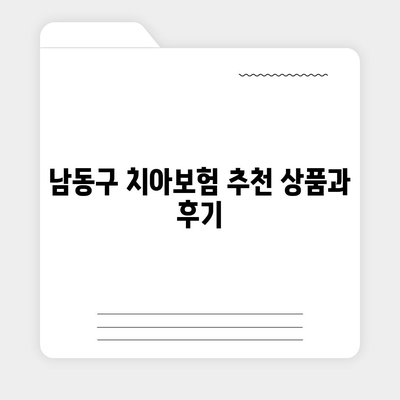 남동구 치아보험 추천 상품과 후기